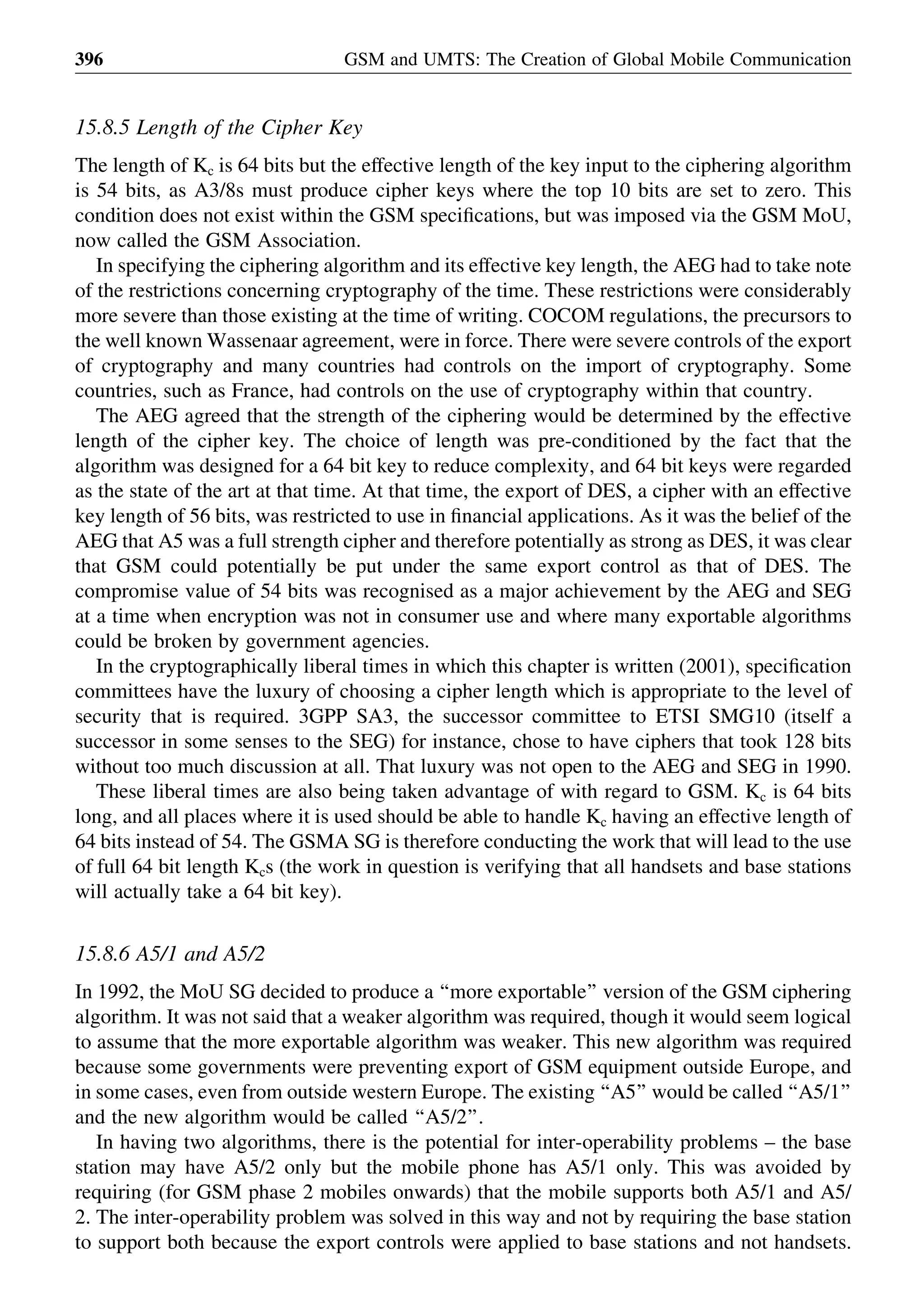 396 GSM and UMTS: The Creation of Global Mobile Communication

15.8.5 Length of the Cipher Key

The length of $K_c$ is 64 bits but the effective length of the key input to the ciphering algorithm is 54 bits, as A3/8s must produce cipher keys where the top 10 bits are set to zero. This condition does not exist within the GSM specifications, but was imposed via the GSM MoU, now called the GSM Association.

In specifying the ciphering algorithm and its effective key length, the AEG had to take note of the restrictions concerning cryptography of the time. These restrictions were considerably more severe than those existing at the time of writing. COCOM regulations, the precursors to the well known Wassenaar agreement, were in force. There were severe controls of the export of cryptography and many countries had controls on the import of cryptography. Some countries, such as France, had controls on the use of cryptography within that country.

The AEG agreed that the strength of the ciphering would be determined by the effective length of the cipher key. The choice of length was pre-conditioned by the fact that the algorithm was designed for a 64 bit key to reduce complexity, and 64 bit keys were regarded as the state of the art at that time. At that time, the export of DES, a cipher with an effective key length of 56 bits, was restricted to use in financial applications. As it was the belief of the AEG that A5 was a full strength cipher and therefore potentially as strong as DES, it was clear that GSM could potentially be put under the same export control as that of DES. The compromise value of 54 bits was recognised as a major achievement by the AEG and SEG at a time when encryption was not in consumer use and where many exportable algorithms could be broken by government agencies.

In the cryptographically liberal times in which this chapter is written (2001), specification committees have the luxury of choosing a cipher length which is appropriate to the level of security that is required. 3GPP SA3, the successor committee to ETSI SMG10 (itself a successor in some senses to the SEG) for instance, chose to have ciphers that took 128 bits without too much discussion at all. That luxury was not open to the AEG and SEG in 1990.

These liberal times are also being taken advantage of with regard to GSM. $K_c$ is 64 bits long, and all places where it is used should be able to handle $K_c$ having an effective length of 64 bits instead of 54. The GSMA SG is therefore conducting the work that will lead to the use of full 64 bit length $K_c$s (the work in question is verifying that all handsets and base stations will actually take a 64 bit key).

15.8.6 A5/1 and A5/2

In 1992, the MoU SG decided to produce a “more exportable” version of the GSM ciphering algorithm. It was not said that a weaker algorithm was required, though it would seem logical to assume that the more exportable algorithm was weaker. This new algorithm was required because some governments were preventing export of GSM equipment outside Europe, and in some cases, even from outside western Europe. The existing “A5” would be called “A5/1” and the new algorithm would be called “A5/2”.

In having two algorithms, there is the potential for inter-operability problems – the base station may have A5/2 only but the mobile phone has A5/1 only. This was avoided by requiring (for GSM phase 2 mobiles onwards) that the mobile supports both A5/1 and A5/2. The inter-operability problem was solved in this way and not by requiring the base station to support both because the export controls were applied to base stations and not handsets.